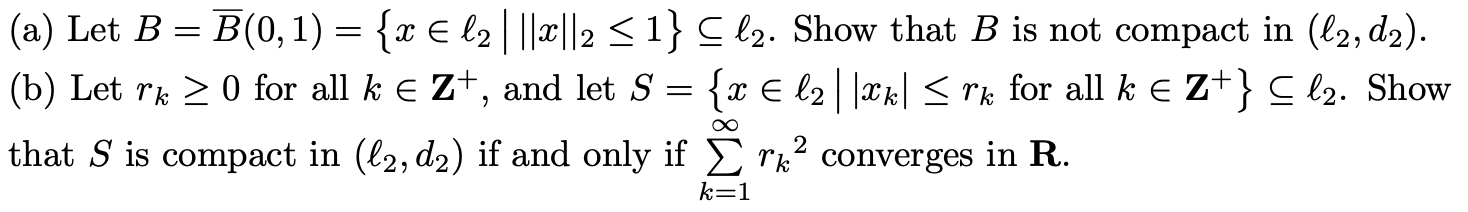 (a) Let $B = \overline{B}(0,1) = \{x \in \ell_2 \mid ||x||_2 \leq 1\} \subseteq \ell_2$. Show that $B$ is not compact in $(\ell_2, d_2)$.

(b) Let $r_k \geq 0$ for all $k \in \mathbf{Z}^+$, and let $S = \{x \in \ell_2 \mid |x_k| \leq r_k \text{ for all } k \in \mathbf{Z}^+\} \subseteq \ell_2$. Show that $S$ is compact in $(\ell_2, d_2)$ if and only if $\sum_{k=1}^{\infty} {r_k}^2$ converges in $\mathbf{R}$.